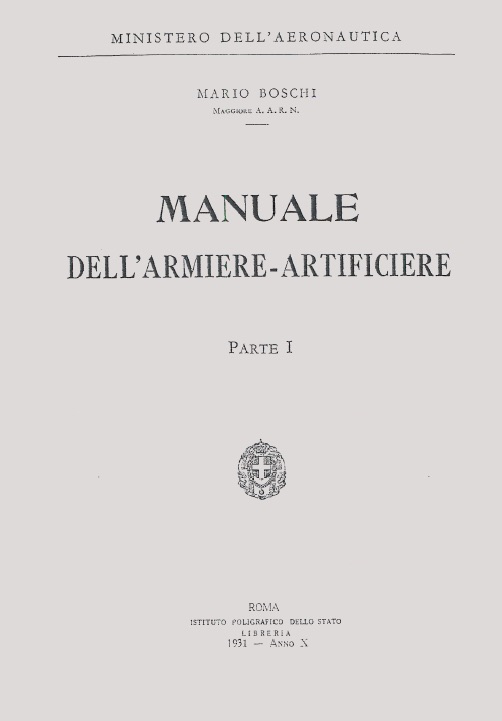 MINISTERO DELL'AERONAUTICA

MARIO BOSCHI
Maggiore A. A. R. N.

MANUALE
DELL'ARMIERE-ARTIFICIERE

Parte I

ROMA
ISTITUTO POLIGRAFICO DELLO STATO
LIBRERIA
1931 — Anno X